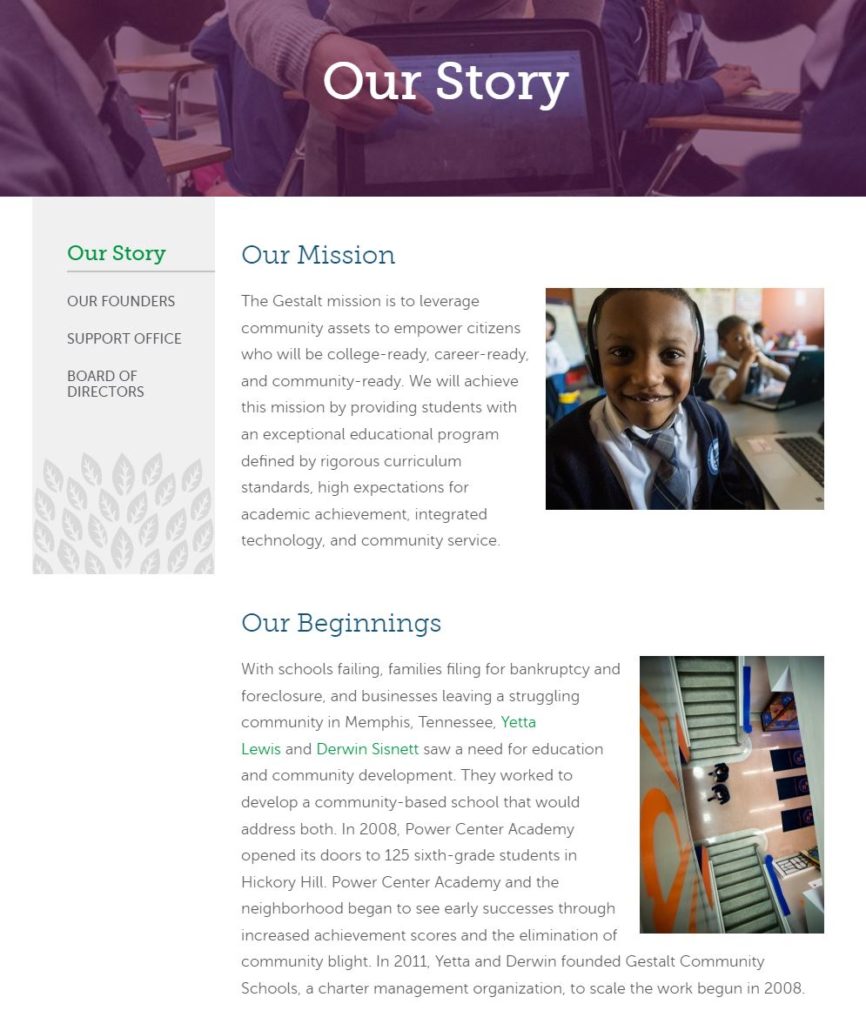 Our Story

Our Story

OUR FOUNDERS

SUPPORT OFFICE

BOARD OF DIRECTORS

Our Mission

The Gestalt mission is to leverage community assets to empower citizens who will be college-ready, career-ready, and community-ready. We will achieve this mission by providing students with an exceptional educational program defined by rigorous curriculum standards, high expectations for academic achievement, integrated technology, and community service.

Our Beginnings

With schools failing, families filing for bankruptcy and foreclosure, and businesses leaving a struggling community in Memphis, Tennessee, Yetta Lewis and Derwin Sisnett saw a need for education and community development. They worked to develop a community-based school that would address both. In 2008, Power Center Academy opened its doors to 125 sixth-grade students in Hickory Hill. Power Center Academy and the neighborhood began to see early successes through increased achievement scores and the elimination of community blight. In 2011, Yetta and Derwin founded Gestalt Community Schools, a charter management organization, to scale the work begun in 2008.